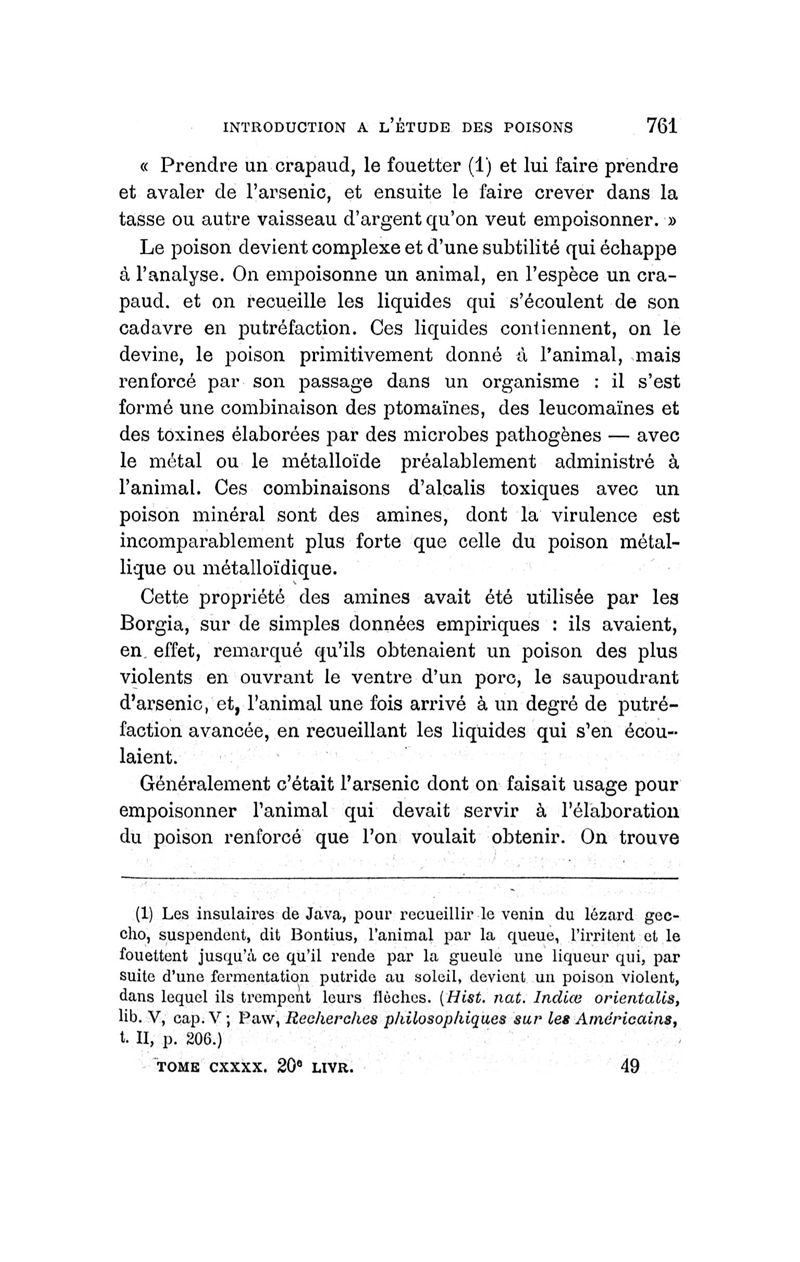 INTRODUCTION A L'ÉTUDE DES POISONS 761

« Prendre un crapaud, le fouetter (1) et lui faire prendre et avaler de l'arsenic, et ensuite le faire crever dans la tasse ou autre vaisseau d'argent qu'on veut empoisonner. »

Le poison devient complexe et d'une subtilité qui échappe à l'analyse. On empoisonne un animal, en l'espèce un crapaud. et on recueille les liquides qui s'écoulent de son cadavre en putréfaction. Ces liquides contiennent, on le devine, le poison primitivement donné à l'animal, mais renforcé par son passage dans un organisme : il s'est formé une combinaison des ptomaïnes, des leucomaïnes et des toxines élaborées par des microbes pathogènes — avec le métal ou le métalloïde préalablement administré à l'animal. Ces combinaisons d'alcalis toxiques avec un poison minéral sont des amines, dont la virulence est incomparablement plus forte que celle du poison métallique ou métalloïdique.

Cette propriété des amines avait été utilisée par les Borgia, sur de simples données empiriques : ils avaient, en effet, remarqué qu'ils obtenaient un poison des plus violents en ouvrant le ventre d'un porc, le saupoudrant d'arsenic, et, l'animal une fois arrivé à un degré de putréfaction avancée, en recueillant les liquides qui s'en écoulaient.

Généralement c'était l'arsenic dont on faisait usage pour empoisonner l'animal qui devait servir à l'élaboration du poison renforcé que l'on voulait obtenir. On trouve

(1) Les insulaires de Java, pour recueillir le venin du lézard geccho, suspendent, dit Bontius, l'animal par la queue, l'irritent et le fouettent jusqu'à ce qu'il rende par la gueule une liqueur qui, par suite d'une fermentation putride au soleil, devient un poison violent, dans lequel ils trempent leurs flèches. (Hist. nat. Indiæ orientalis, lib. V, cap. V ; Paw, Recherches philosophiques sur les Américains, t. II, p. 206.)

TOME CXXXX. 20e LIVR. 49